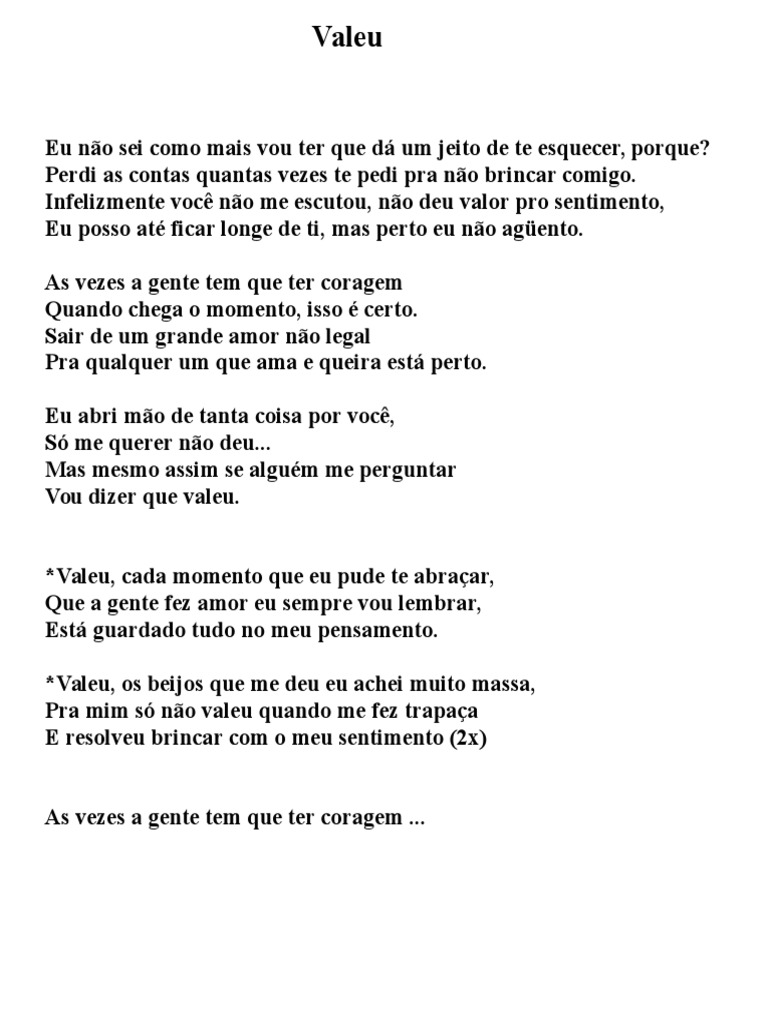 Valeu

Eu não sei como mais vou ter que dá um jeito de te esquecer, porque?
Perdi as contas quantas vezes te pedi pra não brincar comigo.
Infelizmente você não me escutou, não deu valor pro sentimento,
Eu posso até ficar longe de ti, mas perto eu não agüento.

As vezes a gente tem que ter coragem
Quando chega o momento, isso é certo.
Sair de um grande amor não legal
Pra qualquer um que ama e queira está perto.

Eu abri mão de tanta coisa por você,
Só me querer não deu...
Mas mesmo assim se alguém me perguntar
Vou dizer que valeu.

*Valeu, cada momento que eu pude te abraçar,
Que a gente fez amor eu sempre vou lembrar,
Está guardado tudo no meu pensamento.

*Valeu, os beijos que me deu eu achei muito massa,
Pra mim só não valeu quando me fez trapaça
E resolveu brincar com o meu sentimento (2x)

As vezes a gente tem que ter coragem ...